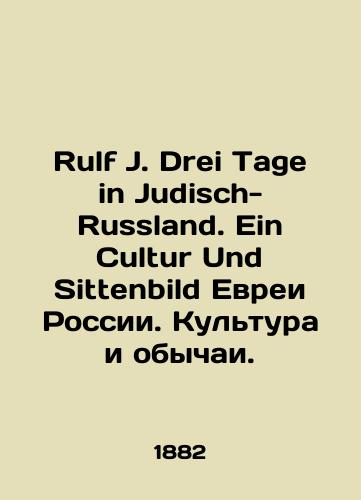 Rulf J. Drei Tage in Judisch-Russland. Ein Cultur Und Sittenbild Евреи России. Культура и обычаи.

1882